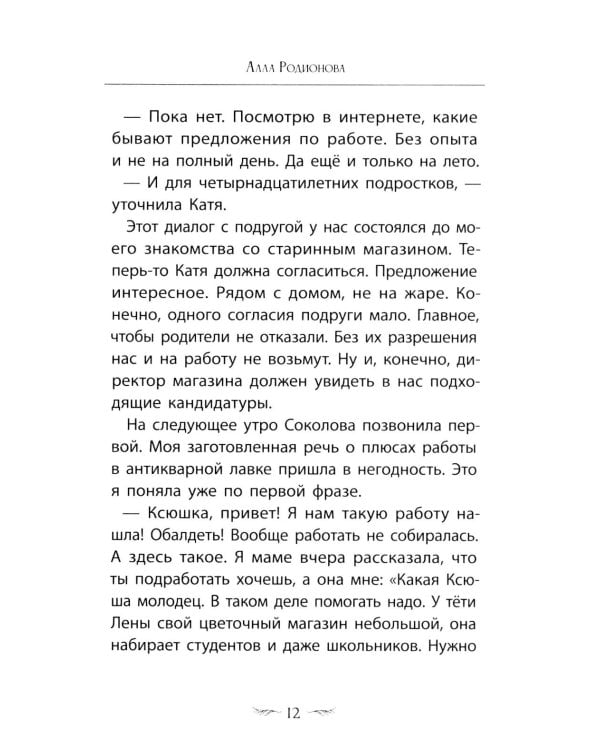 Алла Родионова

— Пока нет. Посмотрю в интернете, какие бывают предложения по работе. Без опыта и не на полный день. Да ещё и только на лето.

— И для четырнадцатилетних подростков, — уточнила Катя.

Этот диалог с подругой у нас состоялся до моего знакомства со старинным магазином. Теперь-то Катя должна согласиться. Предложение интересное. Рядом с домом, не на жаре. Конечно, одного согласия подруги мало. Главное, чтобы родители не отказали. Без их разрешения нас и на работу не возьмут. Ну и, конечно, директор магазина должен увидеть в нас подходящие кандидатуры.

На следующее утро Соколова позвонила первой. Моя заготовленная речь о плюсах работы в антикварной лавке пришла в негодность. Это я поняла уже по первой фразе.

— Ксюшка, привет! Я нам такую работу нашла! Обалдеть! Вообще работать не собиралась. А здесь такое. Я маме вчера рассказала, что ты подработать хочешь, а она мне: «Какая Ксюша молодец. В таком деле помогать надо. У тёти Лены свой цветочный магазин небольшой, она набирает студентов и даже школьников. Нужно

12